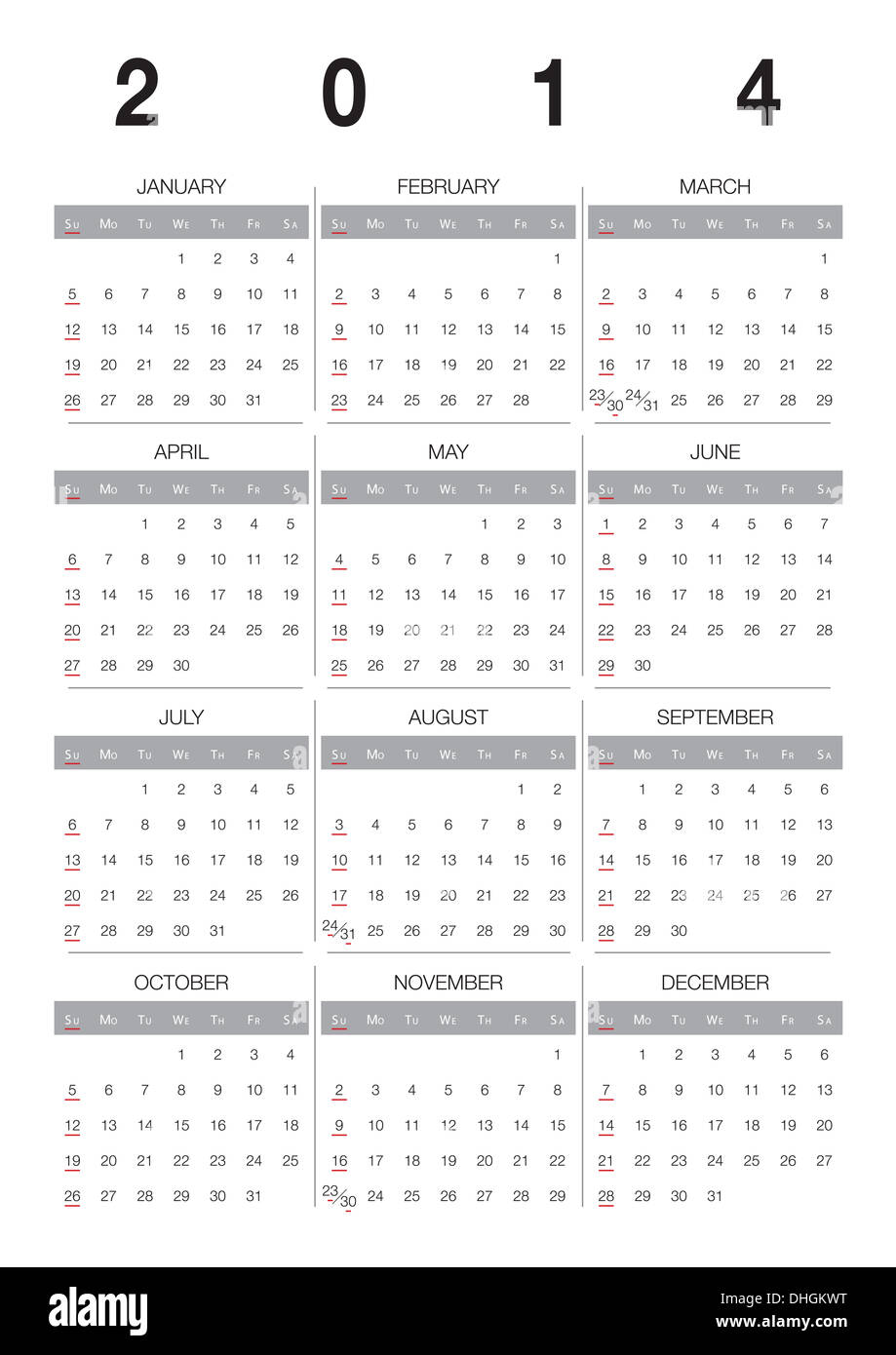 2 0 1 4

JANUARY

| Su | Mo | Tu | We | Th | Fr | Sa |
|---|---|---|---|---|---|---|
| | | | 1 | 2 | 3 | 4 |
| 5 | 6 | 7 | 8 | 9 | 10 | 11 |
| 12 | 13 | 14 | 15 | 16 | 17 | 18 |
| 19 | 20 | 21 | 22 | 23 | 24 | 25 |
| 26 | 27 | 28 | 29 | 30 | 31 | |

FEBRUARY

| Su | Mo | Tu | We | Th | Fr | Sa |
|---|---|---|---|---|---|---|
| | | | | | | 1 |
| 2 | 3 | 4 | 5 | 6 | 7 | 8 |
| 9 | 10 | 11 | 12 | 13 | 14 | 15 |
| 16 | 17 | 18 | 19 | 20 | 21 | 22 |
| 23 | 24 | 25 | 26 | 27 | 28 | |

MARCH

| Su | Mo | Tu | We | Th | Fr | Sa |
|---|---|---|---|---|---|---|
| | | | | | | 1 |
| 2 | 3 | 4 | 5 | 6 | 7 | 8 |
| 9 | 10 | 11 | 12 | 13 | 14 | 15 |
| 16 | 17 | 18 | 19 | 20 | 21 | 22 |
| 23/30 | 24/31 | 25 | 26 | 27 | 28 | 29 |

APRIL

| Su | Mo | Tu | We | Th | Fr | Sa |
|---|---|---|---|---|---|---|
| | | 1 | 2 | 3 | 4 | 5 |
| 6 | 7 | 8 | 9 | 10 | 11 | 12 |
| 13 | 14 | 15 | 16 | 17 | 18 | 19 |
| 20 | 21 | 22 | 23 | 24 | 25 | 26 |
| 27 | 28 | 29 | 30 | | | |

MAY

| Su | Mo | Tu | We | Th | Fr | Sa |
|---|---|---|---|---|---|---|
| | | | | 1 | 2 | 3 |
| 4 | 5 | 6 | 7 | 8 | 9 | 10 |
| 11 | 12 | 13 | 14 | 15 | 16 | 17 |
| 18 | 19 | 20 | 21 | 22 | 23 | 24 |
| 25 | 26 | 27 | 28 | 29 | 30 | 31 |

JUNE

| Su | Mo | Tu | We | Th | Fr | Sa |
|---|---|---|---|---|---|---|
| 1 | 2 | 3 | 4 | 5 | 6 | 7 |
| 8 | 9 | 10 | 11 | 12 | 13 | 14 |
| 15 | 16 | 17 | 18 | 19 | 20 | 21 |
| 22 | 23 | 24 | 25 | 26 | 27 | 28 |
| 29 | 30 | | | | | |

JULY

| Su | Mo | Tu | We | Th | Fr | Sa |
|---|---|---|---|---|---|---|
| | | 1 | 2 | 3 | 4 | 5 |
| 6 | 7 | 8 | 9 | 10 | 11 | 12 |
| 13 | 14 | 15 | 16 | 17 | 18 | 19 |
| 20 | 21 | 22 | 23 | 24 | 25 | 26 |
| 27 | 28 | 29 | 30 | 31 | | |

AUGUST

| Su | Mo | Tu | We | Th | Fr | Sa |
|---|---|---|---|---|---|---|
| | | | | | 1 | 2 |
| 3 | 4 | 5 | 6 | 7 | 8 | 9 |
| 10 | 11 | 12 | 13 | 14 | 15 | 16 |
| 17 | 18 | 19 | 20 | 21 | 22 | 23 |
| 24/31 | 25 | 26 | 27 | 28 | 29 | 30 |

SEPTEMBER

| Su | Mo | Tu | We | Th | Fr | Sa |
|---|---|---|---|---|---|---|
| | 1 | 2 | 3 | 4 | 5 | 6 |
| 7 | 8 | 9 | 10 | 11 | 12 | 13 |
| 14 | 15 | 16 | 17 | 18 | 19 | 20 |
| 21 | 22 | 23 | 24 | 25 | 26 | 27 |
| 28 | 29 | 30 | | | | |

OCTOBER

| Su | Mo | Tu | We | Th | Fr | Sa |
|---|---|---|---|---|---|---|
| | | | 1 | 2 | 3 | 4 |
| 5 | 6 | 7 | 8 | 9 | 10 | 11 |
| 12 | 13 | 14 | 15 | 16 | 17 | 18 |
| 19 | 20 | 21 | 22 | 23 | 24 | 25 |
| 26 | 27 | 28 | 29 | 30 | 31 | |

NOVEMBER

| Su | Mo | Tu | We | Th | Fr | Sa |
|---|---|---|---|---|---|---|
| | | | | | | 1 |
| 2 | 3 | 4 | 5 | 6 | 7 | 8 |
| 9 | 10 | 11 | 12 | 13 | 14 | 15 |
| 16 | 17 | 18 | 19 | 20 | 21 | 22 |
| 23/30 | 24 | 25 | 26 | 27 | 28 | 29 |

DECEMBER

| Su | Mo | Tu | We | Th | Fr | Sa |
|---|---|---|---|---|---|---|
| | 1 | 2 | 3 | 4 | 5 | 6 |
| 7 | 8 | 9 | 10 | 11 | 12 | 13 |
| 14 | 15 | 16 | 17 | 18 | 19 | 20 |
| 21 | 22 | 23 | 24 | 25 | 26 | 27 |
| 28 | 29 | 30 | 31 | | | |

alamy

DHGKWT
www.alamy.com